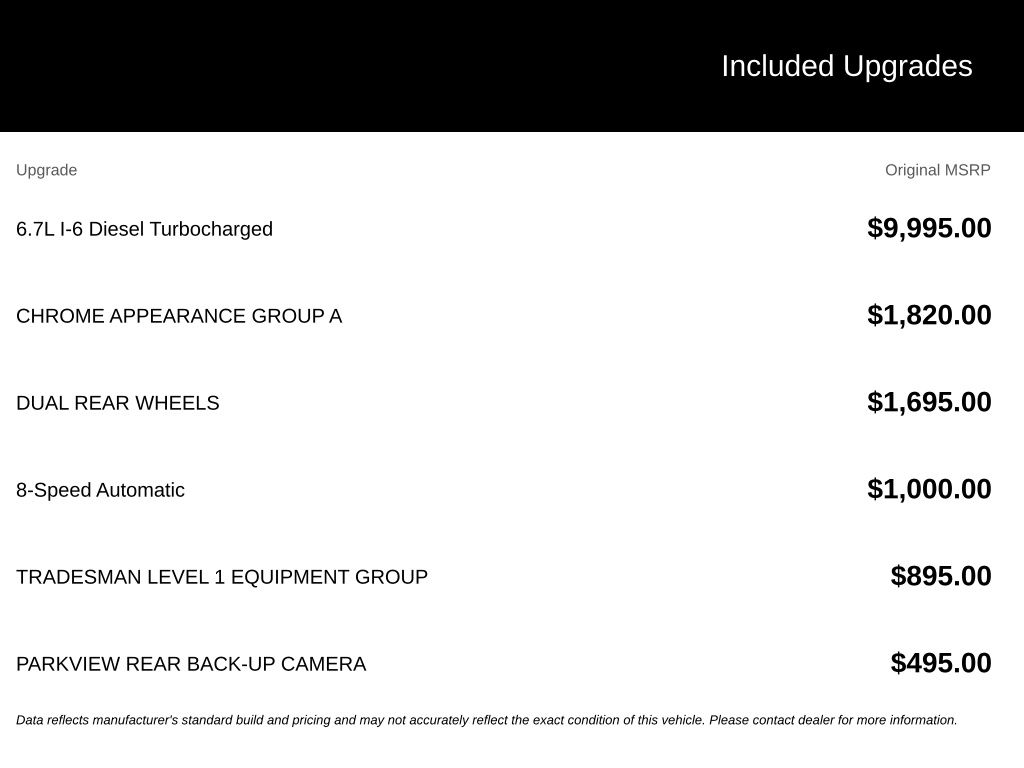 Included Upgrades

| Upgrade | Original MSRP |
|---|---|
| 6.7L I-6 Diesel Turbocharged | $9,995.00 |
| CHROME APPEARANCE GROUP A | $1,820.00 |
| DUAL REAR WHEELS | $1,695.00 |
| 8-Speed Automatic | $1,000.00 |
| TRADESMAN LEVEL 1 EQUIPMENT GROUP | $895.00 |
| PARKVIEW REAR BACK-UP CAMERA | $495.00 |

Data reflects manufacturer's standard build and pricing and may not accurately reflect the exact condition of this vehicle. Please contact dealer for more information.